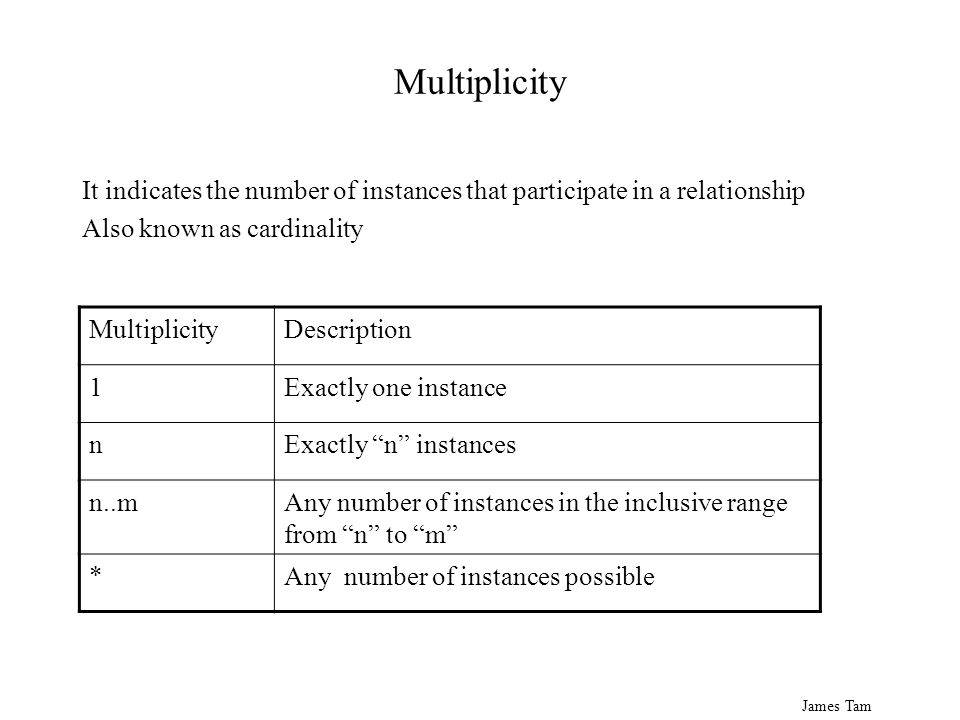 Multiplicity

It indicates the number of instances that participate in a relationship
Also known as cardinality

| Multiplicity | Description |
|---|---|
| 1 | Exactly one instance |
| n | Exactly “n” instances |
| n..m | Any number of instances in the inclusive range from “n” to “m” |
| * | Any number of instances possible |

James Tam